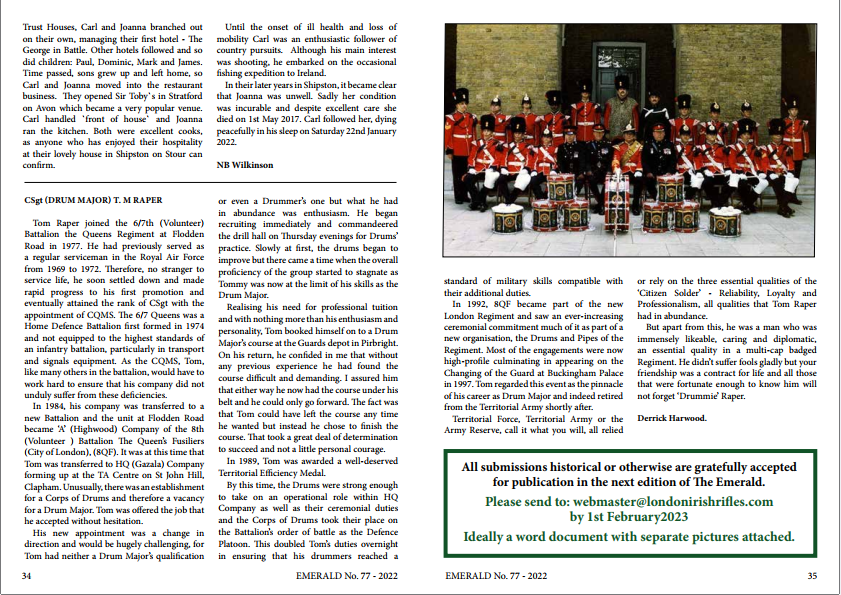 Trust Houses, Carl and Joanna branched out on their own, managing their first hotel - The George in Battle. Other hotels followed and so did children: Paul, Dominic, Mark and James. Time passed, sons grew up and left home, so Carl and Joanna moved into the restaurant business. They opened Sir Toby's in Stratford on Avon which became a very popular venue. Carl handled 'front of house' and Joanna ran the kitchen. Both were excellent cooks, as anyone who has enjoyed their hospitality at their lovely house in Shipston on Stour can confirm.

Until the onset of ill health and loss of mobility Carl was an enthusiastic follower of country pursuits. Although his main interest was shooting, he embarked on the occasional fishing expedition to Ireland.

In their later years in Shipston, it became clear that Joanna was unwell. Sadly her condition was incurable and despite excellent care she died on 1st May 2017. Carl followed her, dying peacefully in his sleep on Saturday 22nd January 2022.

NB Wilkinson

CSgt (DRUM MAJOR) T. M RAPER

Tom Raper joined the 6/7th (Volunteer) Battalion the Queens Regiment at Flodden Road in 1977. He had previously served as a regular serviceman in the Royal Air Force from 1969 to 1972. Therefore, no stranger to service life, he soon settled down and made rapid progress to his first promotion and eventually attained the rank of CSgt with the appointment of CQMS. The 6/7 Queens was a Home Defence Battalion first formed in 1974 and not equipped to the highest standards of an infantry battalion, particularly in transport and signals equipment. As the CQMS, Tom, like many others in the battalion, would have to work hard to ensure that his company did not unduly suffer from these deficiencies.

In 1984, his company was transferred to a new Battalion and the unit at Flodden Road became 'A' (Highwood) Company of the 8th (Volunteer ) Battalion The Queen's Fusiliers (City of London), (8QF). It was at this time that Tom was transferred to HQ (Gazala) Company forming up at the TA Centre on St John Hill, Clapham. Unusually, there was an establishment for a Corps of Drums and therefore a vacancy for a Drum Major. Tom was offered the job that he accepted without hesitation.

His new appointment was a change in direction and would be hugely challenging, for Tom had neither a Drum Major's qualification or even a Drummer's one but what he had in abundance was enthusiasm. He began recruiting immediately and commandeered the drill hall on Thursday evenings for Drums' practice. Slowly at first, the drums began to improve but there came a time when the overall proficiency of the group started to stagnate as Tommy was now at the limit of his skills as the Drum Major.

Realising his need for professional tuition and with nothing more than his enthusiasm and personality, Tom booked himself on to a Drum Major's course at the Guards depot in Pirbright. On his return, he confided in me that without any previous experience he had found the course difficult and demanding. I assured him that either way he now had the course under his belt and he could only go forward. The fact was that Tom could have left the course any time he wanted but instead he chose to finish the course. That took a great deal of determination to succeed and not a little personal courage.

In 1989, Tom was awarded a well-deserved Territorial Efficiency Medal.

By this time, the Drums were strong enough to take on an operational role within HQ Company as well as their ceremonial duties and the Corps of Drums took their place on the Battalion's order of battle as the Defence Platoon. This doubled Tom's duties overnight in ensuring that his drummers reached a standard of military skills compatible with their additional duties.

In 1992, 8QF became part of the new London Regiment and saw an ever-increasing ceremonial commitment much of it as part of a new organisation, the Drums and Pipes of the Regiment. Most of the engagements were now high-profile culminating in appearing on the Changing of the Guard at Buckingham Palace in 1997. Tom regarded this event as the pinnacle of his career as Drum Major and indeed retired from the Territorial Army shortly after.

Territorial Force, Territorial Army or the Army Reserve, call it what you will, all relied or rely on the three essential qualities of the 'Citizen Solder' - Reliability, Loyalty and Professionalism, all qualities that Tom Raper had in abundance.

But apart from this, he was a man who was immensely likeable, caring and diplomatic, an essential quality in a multi-cap badged Regiment. He didn't suffer fools gladly but your friendship was a contract for life and all those that were fortunate enough to know him will not forget 'Drummie' Raper.

Derrick Harwood.

All submissions historical or otherwise are gratefully accepted for publication in the next edition of The Emerald.
Please send to: webmaster@londonirishrifles.com by 1st February2023
Ideally a word document with separate pictures attached.

34 EMERALD No. 77 - 2022

EMERALD No. 77 - 2022 35